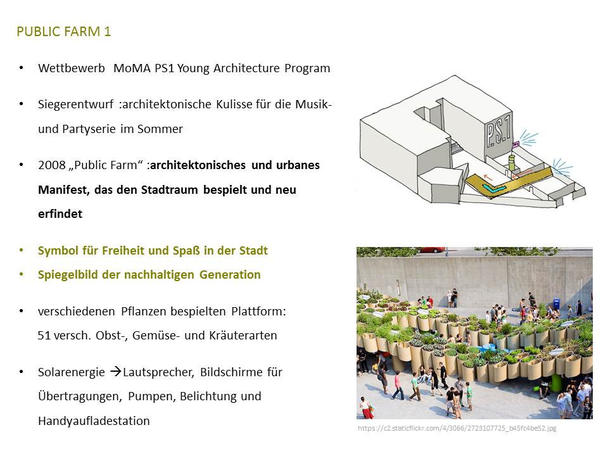 PUBLIC FARM 1

• Wettbewerb MoMA PS1 Young Architecture Program

• Siegerentwurf :architektonische Kulisse für die Musik- und Partyserie im Sommer

• 2008 „Public Farm“ :architektonisches und urbanes Manifest, das den Stadtraum bespielt und neu erfindet

• Symbol für Freiheit und Spaß in der Stadt
• Spiegelbild der nachhaltigen Generation

• verschiedenen Pflanzen bespielten Plattform: 51 versch. Obst-, Gemüse- und Kräuterarten

• Solarenergie →Lautsprecher, Bildschirme für Übertragungen, Pumpen, Belichtung und Handyaufladestation

P.S.1

https://c2.staticflickr.com/4/3066/2723107725_b45fc4be52.jpg